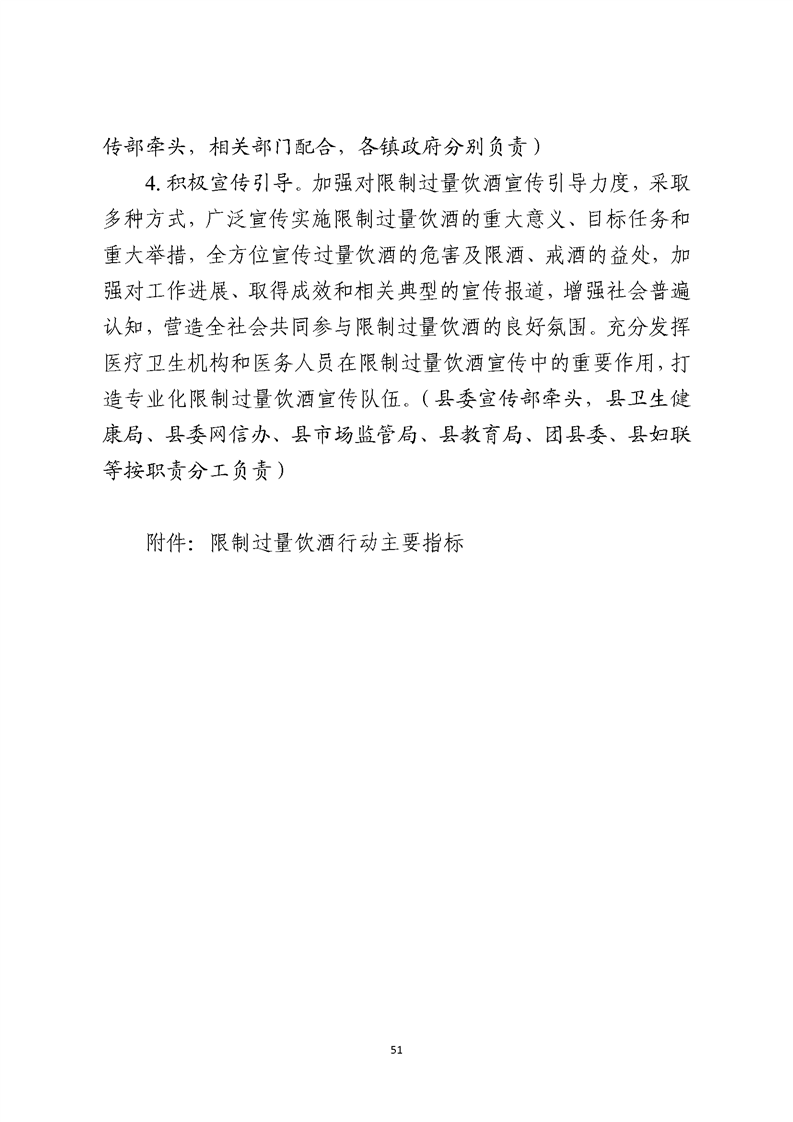 传部牵头，相关部门配合，各镇政府分别负责）

4. 积极宣传引导。加强对限制过量饮酒宣传引导力度，采取多种方式，广泛宣传实施限制过量饮酒的重大意义、目标任务和重大举措，全方位宣传过量饮酒的危害及限酒、戒酒的益处，加强对工作进展、取得成效和相关典型的宣传报道，增强社会普遍认知，营造全社会共同参与限制过量饮酒的良好氛围。充分发挥医疗卫生机构和医务人员在限制过量饮酒宣传中的重要作用，打造专业化限制过量饮酒宣传队伍。（县委宣传部牵头，县卫生健康局、县委网信办、县市场监管局、县教育局、团县委、县妇联等按职责分工负责）

附件：限制过量饮酒行动主要指标

51